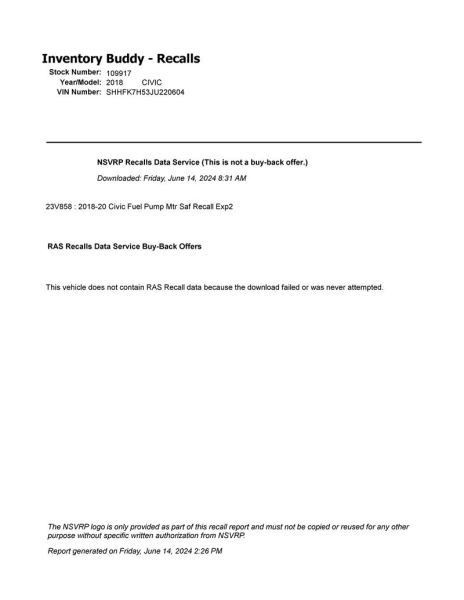 Inventory Buddy - Recalls

Stock Number: 109917
Year/Model: 2018 CIVIC
VIN Number: SHHFK7H53JU220604

NSVRP Recalls Data Service (This is not a buy-back offer.)

Downloaded: Friday, June 14, 2024 8:31 AM

23V858 : 2018-20 Civic Fuel Pump Mtr Saf Recall Exp2

RAS Recalls Data Service Buy-Back Offers

This vehicle does not contain RAS Recall data because the download failed or was never attempted.

The NSVRP logo is only provided as part of this recall report and must not be copied or reused for any other purpose without specific written authorization from NSVRP.

Report generated on Friday, June 14, 2024 2:26 PM